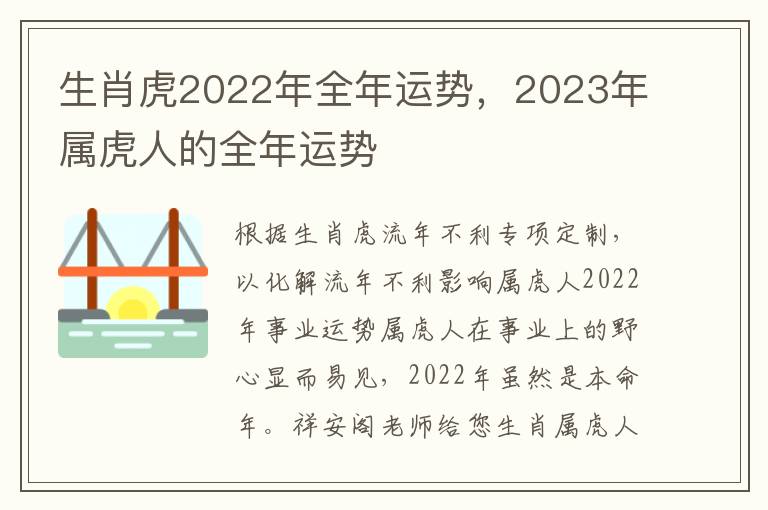 生肖虎2022年全年运势，2023年属虎人的全年运势

根据生肖虎流年不利专项定制，以化解流年不利影响属虎人2022年事业运势属虎人在事业上的野心显而易见，2022年虽然是本命年。祥安阁老师给您生肖属虎人